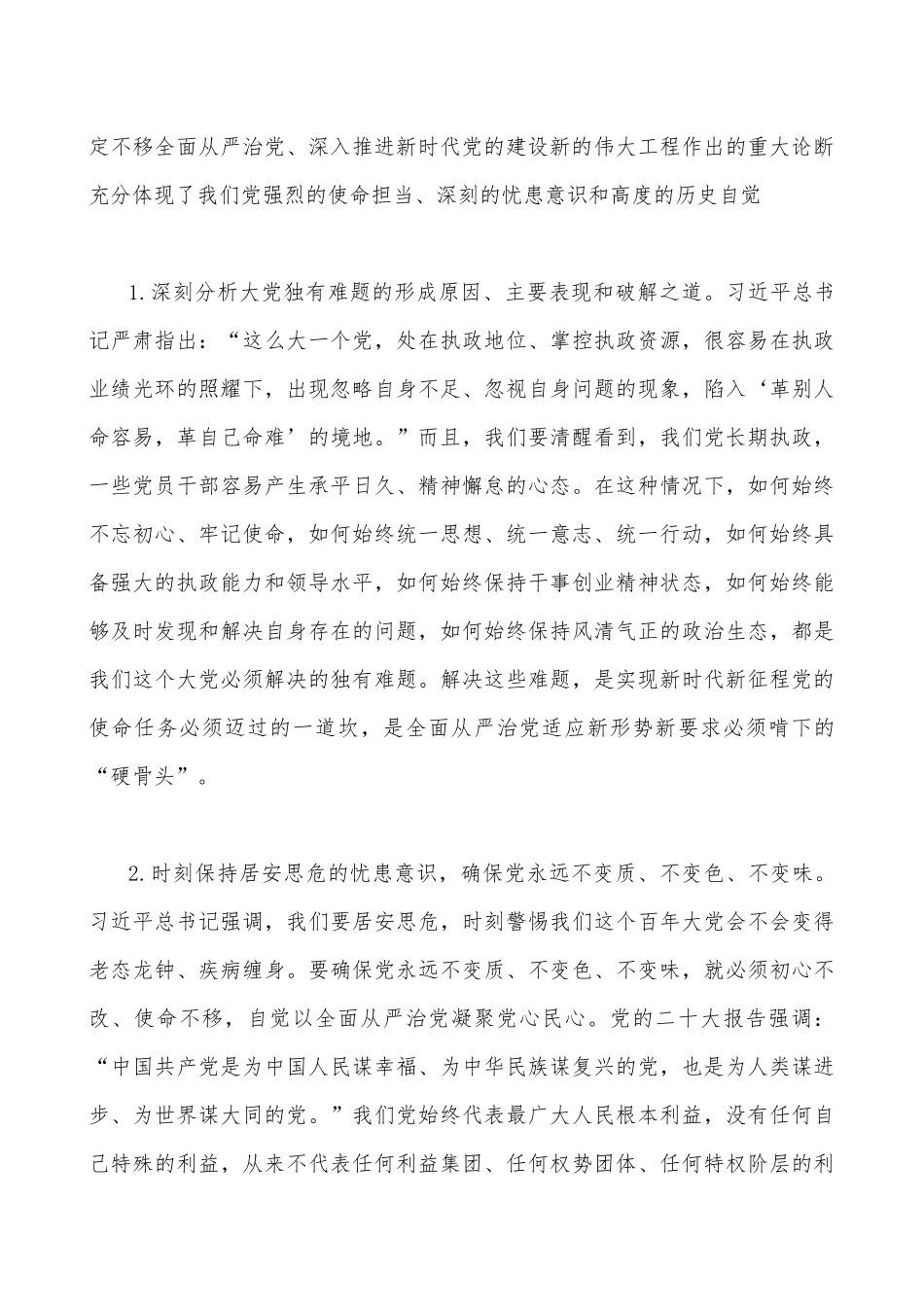 定不移全面从严治党、深入推进新时代党的建设新的伟大工程作出的重大论断充分体现了我们党强烈的使命担当、深刻的忧患意识和高度的历史自觉

1.深刻分析大党独有难题的形成原因、主要表现和破解之道。习近平总书记严肃指出：“这么大一个党，处在执政地位、掌控执政资源，很容易在执政业绩光环的照耀下，出现忽略自身不足、忽视自身问题的现象，陷入‘革别人命容易，革自己命难’的境地。”而且，我们要清醒看到，我们党长期执政，一些党员干部容易产生承平日久、精神懈怠的心态。在这种情况下，如何始终不忘初心、牢记使命，如何始终统一思想、统一意志、统一行动，如何始终具备强大的执政能力和领导水平，如何始终保持干事创业精神状态，如何始终能够及时发现和解决自身存在的问题，如何始终保持风清气正的政治生态，都是我们这个大党必须解决的独有难题。解决这些难题，是实现新时代新征程党的使命任务必须迈过的一道坎，是全面从严治党适应新形势新要求必须啃下的“硬骨头”。

2.时刻保持居安思危的忧患意识，确保党永远不变质、不变色、不变味。习近平总书记强调，我们要居安思危，时刻警惕我们这个百年大党会不会变得老态龙钟、疾病缠身。要确保党永远不变质、不变色、不变味，就必须初心不改、使命不移，自觉以全面从严治党凝聚党心民心。党的二十大报告强调：“中国共产党是为中国人民谋幸福、为中华民族谋复兴的党，也是为人类谋进步、为世界谋大同的党。”我们党始终代表最广大人民根本利益，没有任何自己特殊的利益，从来不代表任何利益集团、任何权势团体、任何特权阶层的利